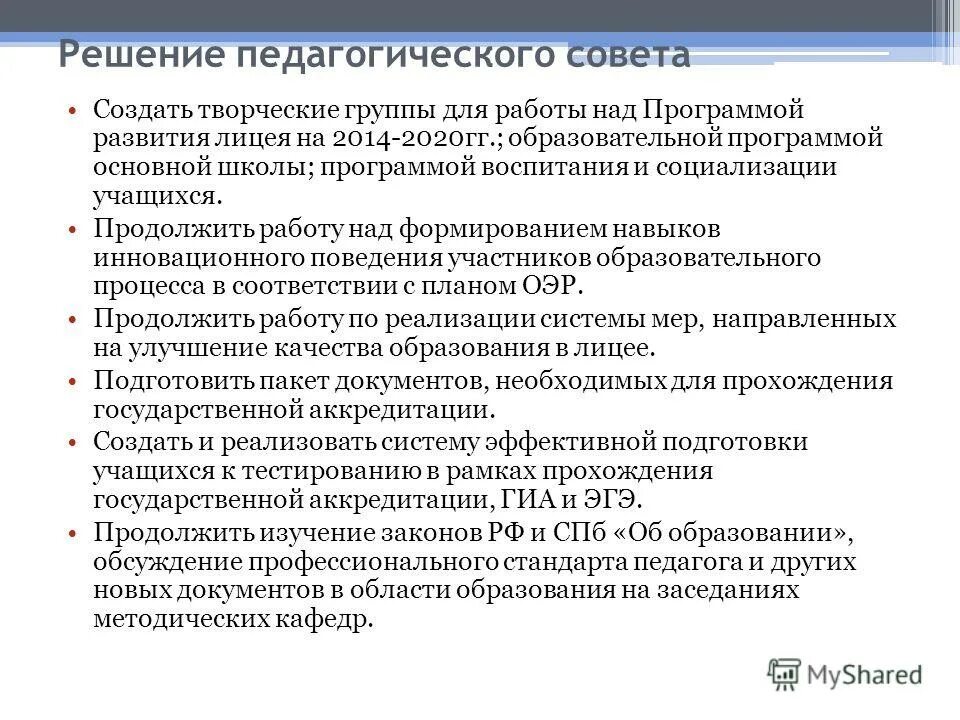 Решение педагогического совета

• Создать творческие группы для работы над Программой развития лицея на 2014-2020гг.; образовательной программой основной школы; программой воспитания и социализации учащихся.
• Продолжить работу над формированием навыков инновационного поведения участников образовательного процесса в соответствии с планом ОЭР.
• Продолжить работу по реализации системы мер, направленных на улучшение качества образования в лицее.
• Подготовить пакет документов, необходимых для прохождения государственной аккредитации.
• Создать и реализовать систему эффективной подготовки учащихся к тестированию в рамках прохождения государственной аккредитации, ГИА и ЭГЭ.
• Продолжить изучение законов РФ и СПб «Об образовании», обсуждение профессионального стандарта педагога и других новых документов в области образования на заседаниях методических кафедр.

MyShared